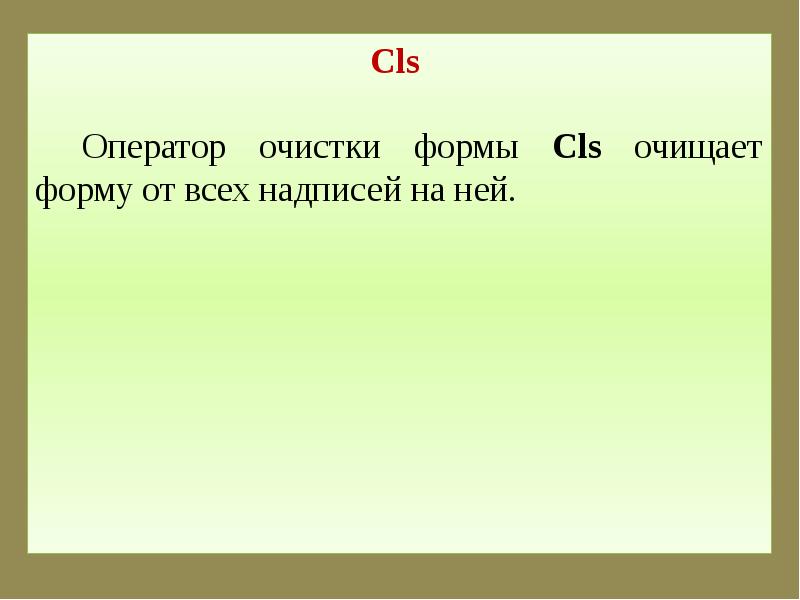 Cls

Оператор очистки формы Cls очищает форму от всех надписей на ней.